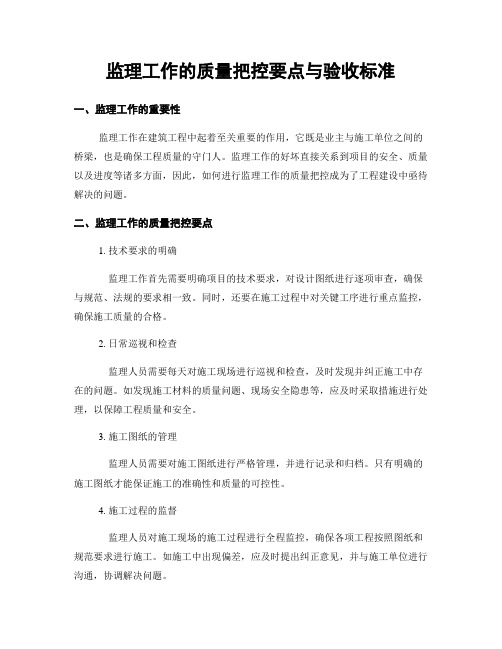 监理工作的质量把控要点与验收标准

一、监理工作的重要性

监理工作在建筑工程中起着至关重要的作用，它既是业主与施工单位之间的桥梁，也是确保工程质量的守门人。监理工作的好坏直接关系到项目的安全、质量以及进度等诸多方面，因此，如何进行监理工作的质量把控成为了工程建设中亟待解决的问题。

二、监理工作的质量把控要点

1. 技术要求的明确

监理工作首先需要明确项目的技术要求，对设计图纸进行逐项审查，确保与规范、法规的要求相一致。同时，还要在施工过程中对关键工序进行重点监控，确保施工质量的合格。

2. 日常巡视和检查

监理人员需要每天对施工现场进行巡视和检查，及时发现并纠正施工中存在的问题。如发现施工材料的质量问题、现场安全隐患等，应及时采取措施进行处理，以保障工程质量和安全。

3. 施工图纸的管理

监理人员需要对施工图纸进行严格管理，并进行记录和归档。只有明确的施工图纸才能保证施工的准确性和质量的可控性。

4. 施工过程的监督

监理人员对施工现场的施工过程进行全程监控，确保各项工程按照图纸和规范要求进行施工。如施工中出现偏差，应及时提出纠正意见，并与施工单位进行沟通，协调解决问题。